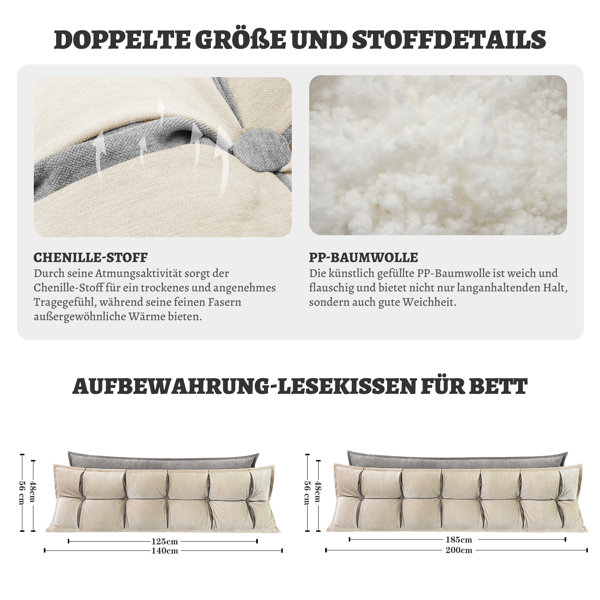 DOPPELTE GRÖßE UND STOFFDETAILS

CHENILLE-STOFF
Durch seine Atmungsaktivität sorgt der Chenille-Stoff für ein trockenes und angenehmes Tragegefühl, während seine feinen Fasern außergewöhnliche Wärme bieten.

PP-BAUMWOLLE
Die künstlich gefüllte PP-Baumwolle ist weich und flauschig und bietet nicht nur langanhaltenden Halt, sondern auch gute Weichheit.

AUFBEWAHRUNG-LESEKISSEN FÜR BETT

56 cm
48cm
125cm
140cm

56 cm
48cm
185cm
200cm